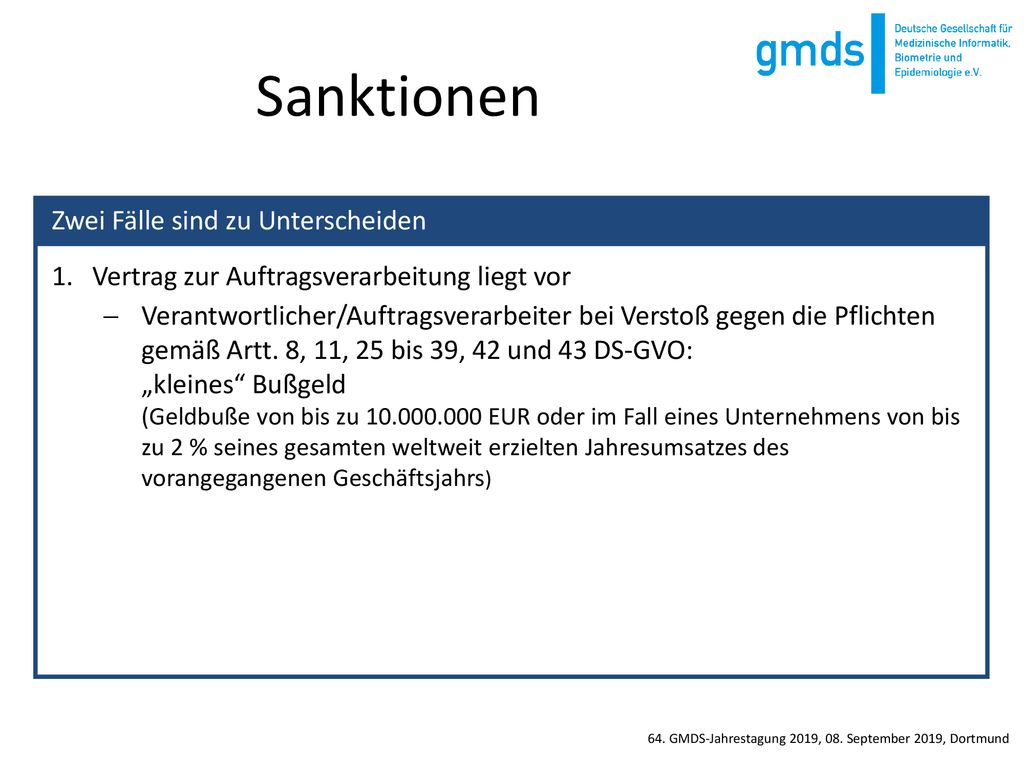 gmds Deutsche Gesellschaft für Medizinische Informatik, Biometrie und Epidemiologie e.V.

Sanktionen

Zwei Fälle sind zu Unterscheiden

1. Vertrag zur Auftragsverarbeitung liegt vor

– Verantwortlicher/Auftragsverarbeiter bei Verstoß gegen die Pflichten gemäß Artt. 8, 11, 25 bis 39, 42 und 43 DS-GVO: „kleines“ Bußgeld (Geldbuße von bis zu 10.000.000 EUR oder im Fall eines Unternehmens von bis zu 2 % seines gesamten weltweit erzielten Jahresumsatzes des vorangegangenen Geschäftsjahrs)

64. GMDS-Jahrestagung 2019, 08. September 2019, Dortmund